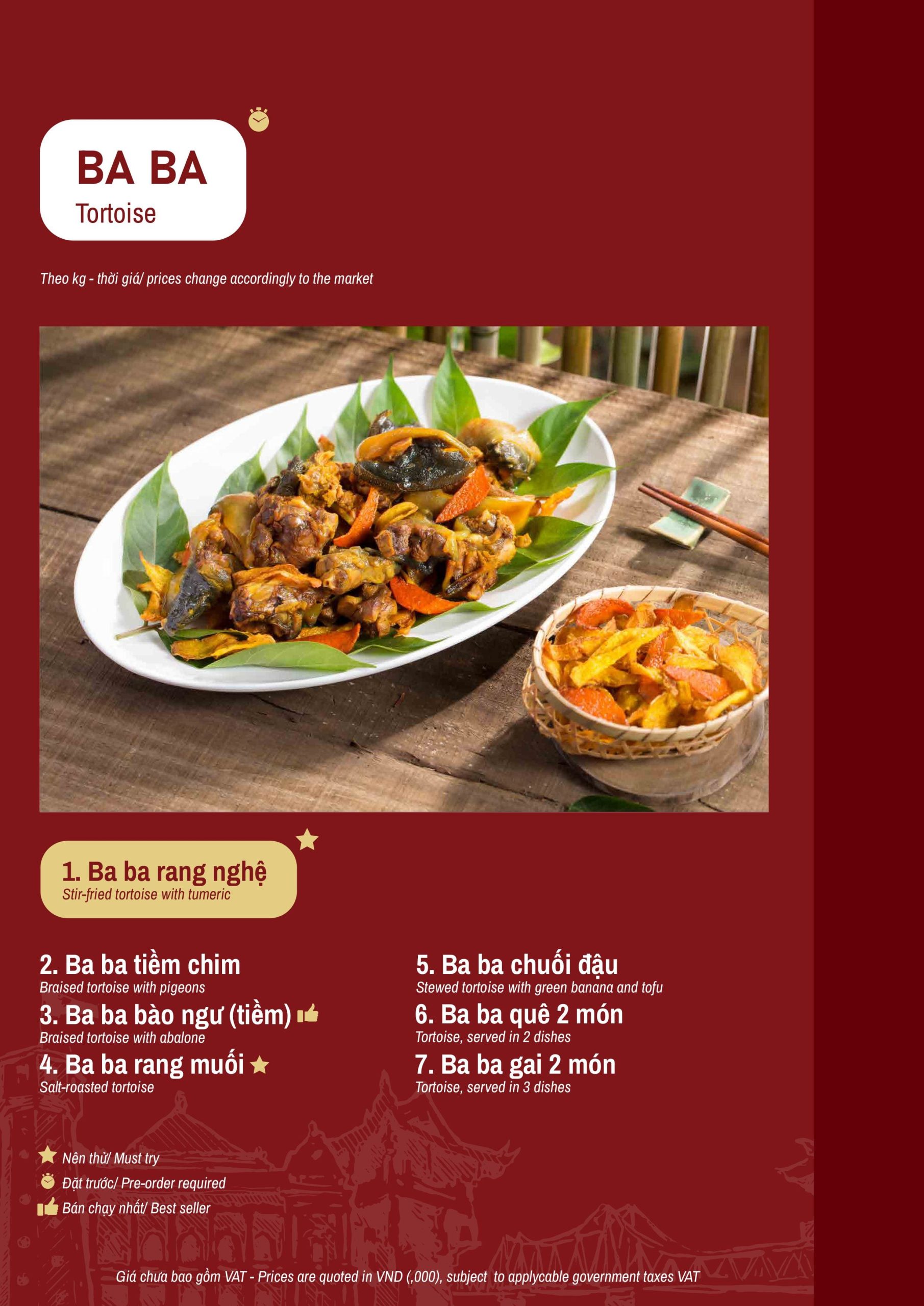 BA BA
Tortoise

Theo kg - thời giá/ prices change accordingly to the market

1. Ba ba rang nghệ
Stir-fried tortoise with tumeric

2. Ba ba tiềm chim
Braised tortoise with pigeons

3. Ba ba bào ngư (tiềm)
Braised tortoise with abalone

4. Ba ba rang muối
Salt-roasted tortoise

5. Ba ba chuối đậu
Stewed tortoise with green banana and tofu

6. Ba ba quê 2 món
Tortoise, served in 2 dishes

7. Ba ba gai 2 món
Tortoise, served in 3 dishes

Nên thử/ Must try
Đặt trước/ Pre-order required
Bán chạy nhất/ Best seller

Giá chưa bao gồm VAT - Prices are quoted in VND (,000), subject to applycable government taxes VAT